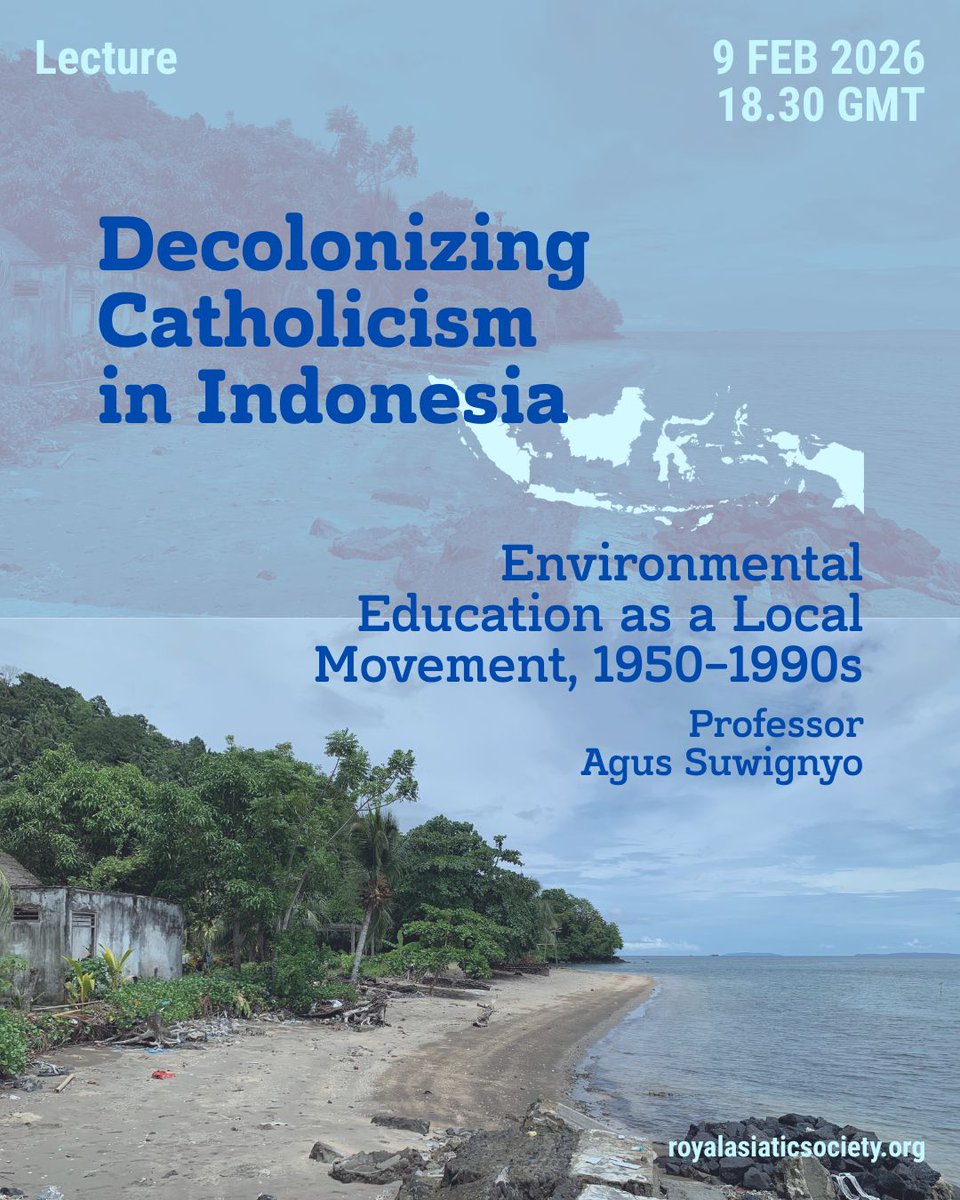 Lecture

9 FEB 2026
18.30 GMT

Decolonizing Catholicism in Indonesia

Environmental Education as a Local Movement, 1950–1990s

Professor
Agus Suwignyo

royalasiaticsociety.org